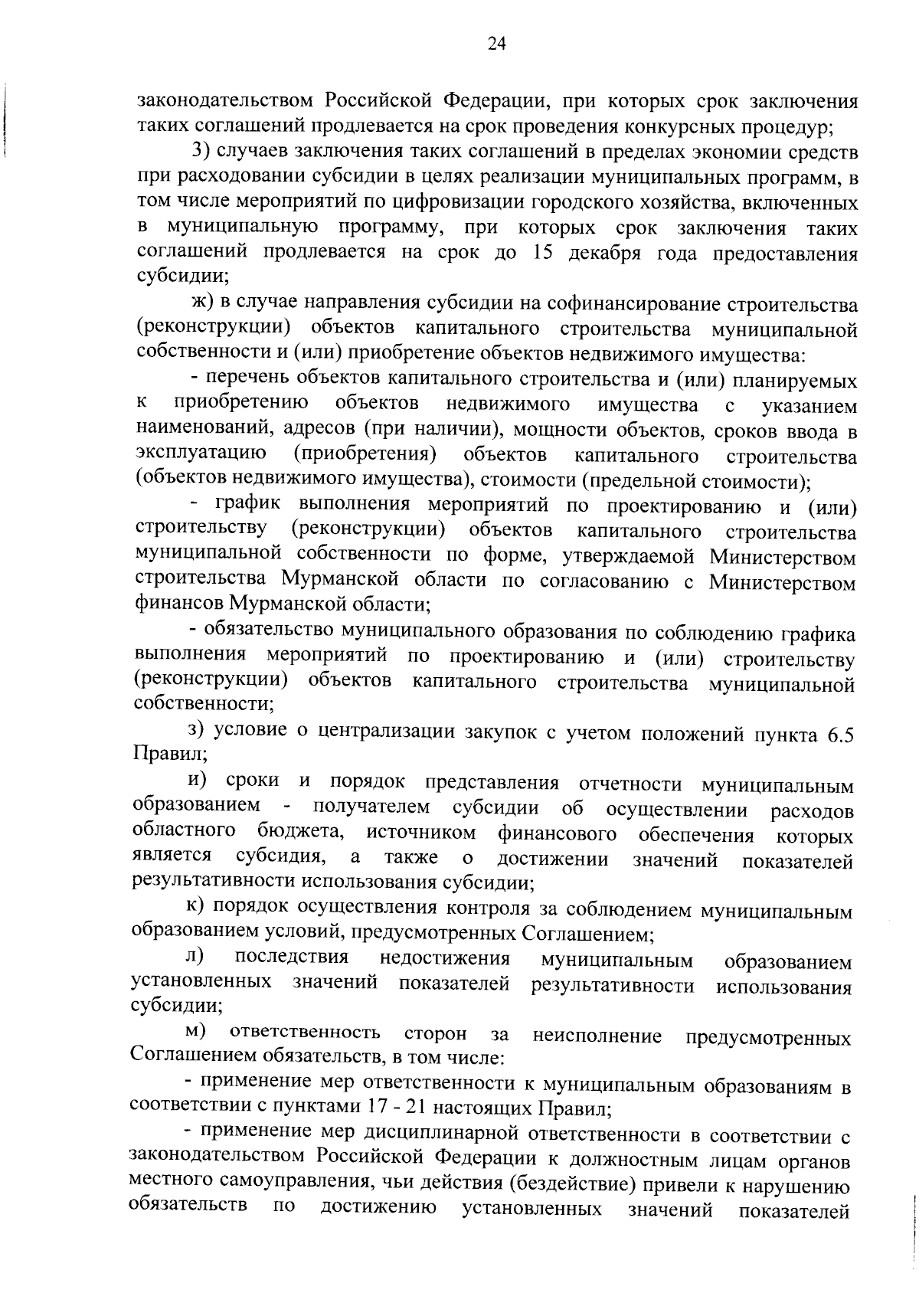 24

законодательством Российской Федерации, при которых срок заключения таких соглашений продлевается на срок проведения конкурсных процедур;

3) случаев заключения таких соглашений в пределах экономии средств при расходовании субсидии в целях реализации муниципальных программ, в том числе мероприятий по цифровизации городского хозяйства, включенных в муниципальную программу, при которых срок заключения таких соглашений продлевается на срок до 15 декабря года предоставления субсидии;

ж) в случае направления субсидии на софинансирование строительства (реконструкции) объектов капитального строительства муниципальной собственности и (или) приобретение объектов недвижимого имущества:

- перечень объектов капитального строительства и (или) планируемых к приобретению объектов недвижимого имущества с указанием наименований, адресов (при наличии), мощности объектов, сроков ввода в эксплуатацию (приобретения) объектов капитального строительства (объектов недвижимого имущества), стоимости (предельной стоимости);

- график выполнения мероприятий по проектированию и (или) строительству (реконструкции) объектов капитального строительства муниципальной собственности по форме, утверждаемой Министерством строительства Мурманской области по согласованию с Министерством финансов Мурманской области;

- обязательство муниципального образования по соблюдению графика выполнения мероприятий по проектированию и (или) строительству (реконструкции) объектов капитального строительства муниципальной собственности;

з) условие о централизации закупок с учетом положений пункта 6.5 Правил;

и) сроки и порядок представления отчетности муниципальным образованием - получателем субсидии об осуществлении расходов областного бюджета, источником финансового обеспечения которых является субсидия, а также о достижении значений показателей результативности использования субсидии;

к) порядок осуществления контроля за соблюдением муниципальным образованием условий, предусмотренных Соглашением;

л) последствия недостижения муниципальным образованием установленных значений показателей результативности использования субсидии;

м) ответственность сторон за неисполнение предусмотренных Соглашением обязательств, в том числе:

- применение мер ответственности к муниципальным образованиям в соответствии с пунктами 17 - 21 настоящих Правил;

- применение мер дисциплинарной ответственности в соответствии с законодательством Российской Федерации к должностным лицам органов местного самоуправления, чьи действия (бездействие) привели к нарушению обязательств по достижению установленных значений показателей